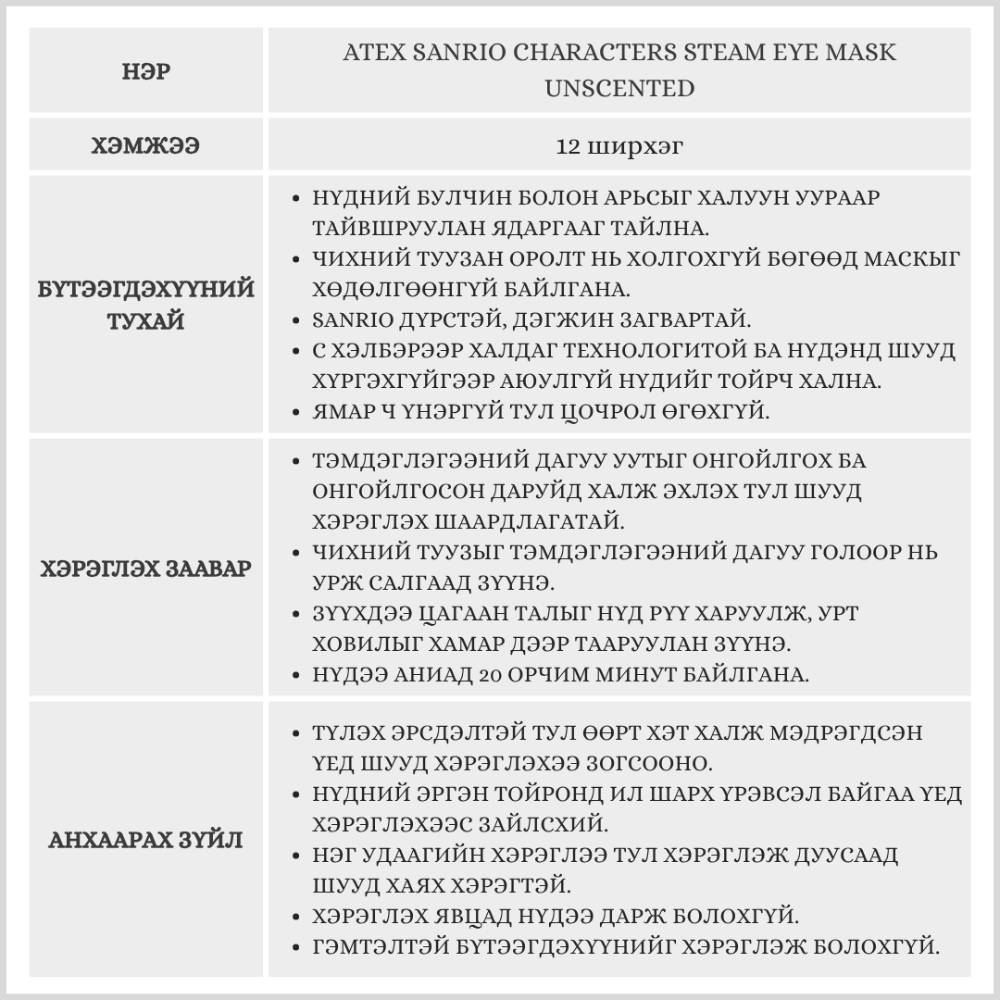 | НЭР | ATEX SANRIO CHARACTERS STEAM EYE MASK UNSCENTED |
|---|---|
| ХЭМЖЭЭ | 12 ширхэг |
| БҮТЭЭГДЭХҮҮНИЙ ТУХАЙ | • НҮДНИЙ БУЛЧИН БОЛОН АРЬСЫГ ХАЛУУН УУРААР ТАЙВШРУУЛАН ЯДАРГААГ ТАЙЛНА. • ЧИХНИЙ ТУУЗАН ОРОЛТ НЬ ХОЛГОХГҮЙ БӨГӨӨД МАСКЫГ ХӨДӨЛГӨӨНГҮЙ БАЙЛГАНА. • SANRIO ДҮРСТЭЙ, ДЭГЖИН ЗАГВАРТАЙ. • С ХЭЛБЭРЭЭР ХАЛДАГ ТЕХНОЛОГИТОЙ БА НҮДЭНД ШУУД ХҮРГЭХГҮЙГЭЭР АЮУЛГҮЙ НҮДИЙГ ТОЙРЧ ХАЛНА. • ЯМАР Ч ҮНЭРГҮЙ ТУЛ ЦОЧРОЛ ӨГӨХГҮЙ. |
| ХЭРЭГЛЭХ ЗААВАР | • ТЭМДЭГЛЭГЭЭНИЙ ДАГУУ УУТЫГ ОНГОЙЛГОХ БА ОНГОЙЛГОСОН ДАРУЙД ХАЛЖ ЭХЛЭХ ТУЛ ШУУД ХЭРЭГЛЭХ ШААРДЛАГАТАЙ. • ЧИХНИЙ ТУУЗЫГ ТЭМДЭГЛЭГЭЭНИЙ ДАГУУ ГОЛООР НЬ УРЖ САЛГААД ЗҮҮНЭ. • ЗҮҮХДЭЭ ЦАГААН ТАЛЫГ НҮД РҮҮ ХАРУУЛЖ, УРТ ХОВИЛЫГ ХАМАР ДЭЭР ТААРУУЛАН ЗҮҮНЭ. • НҮДЭЭ АНИАД 20 ОРЧИМ МИНУТ БАЙЛГАНА. |
| АНХААРАХ ЗҮЙЛ | • ТҮЛЭХ ЭРСДЭЛТЭЙ ТУЛ ӨӨРТ ХЭТ ХАЛЖ МЭДРЭГДСЭН ҮЕД ШУУД ХЭРЭГЛЭХЭЭ ЗОГСООНО. • НҮДНИЙ ЭРГЭН ТОЙРОНД ИЛ ШАРХ ҮРЭВСЭЛ БАЙГАА ҮЕД ХЭРЭГЛЭХЭЭС ЗАЙЛСХИЙ. • НЭГ УДААГИЙН ХЭРЭГЛЭЭ ТУЛ ХЭРЭГЛЭЖ ДУУСААД ШУУД ХАЯХ ХЭРЭГТЭЙ. • ХЭРЭГЛЭХ ЯВЦАД НҮДЭЭ ДАРЖ БОЛОХГҮЙ. • ГЭМТЭЛТЭЙ БҮТЭЭГДЭХҮҮНИЙГ ХЭРЭГЛЭЖ БОЛОХГҮЙ. |